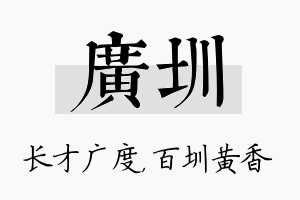 廣圳

长才广度,百圳黄香